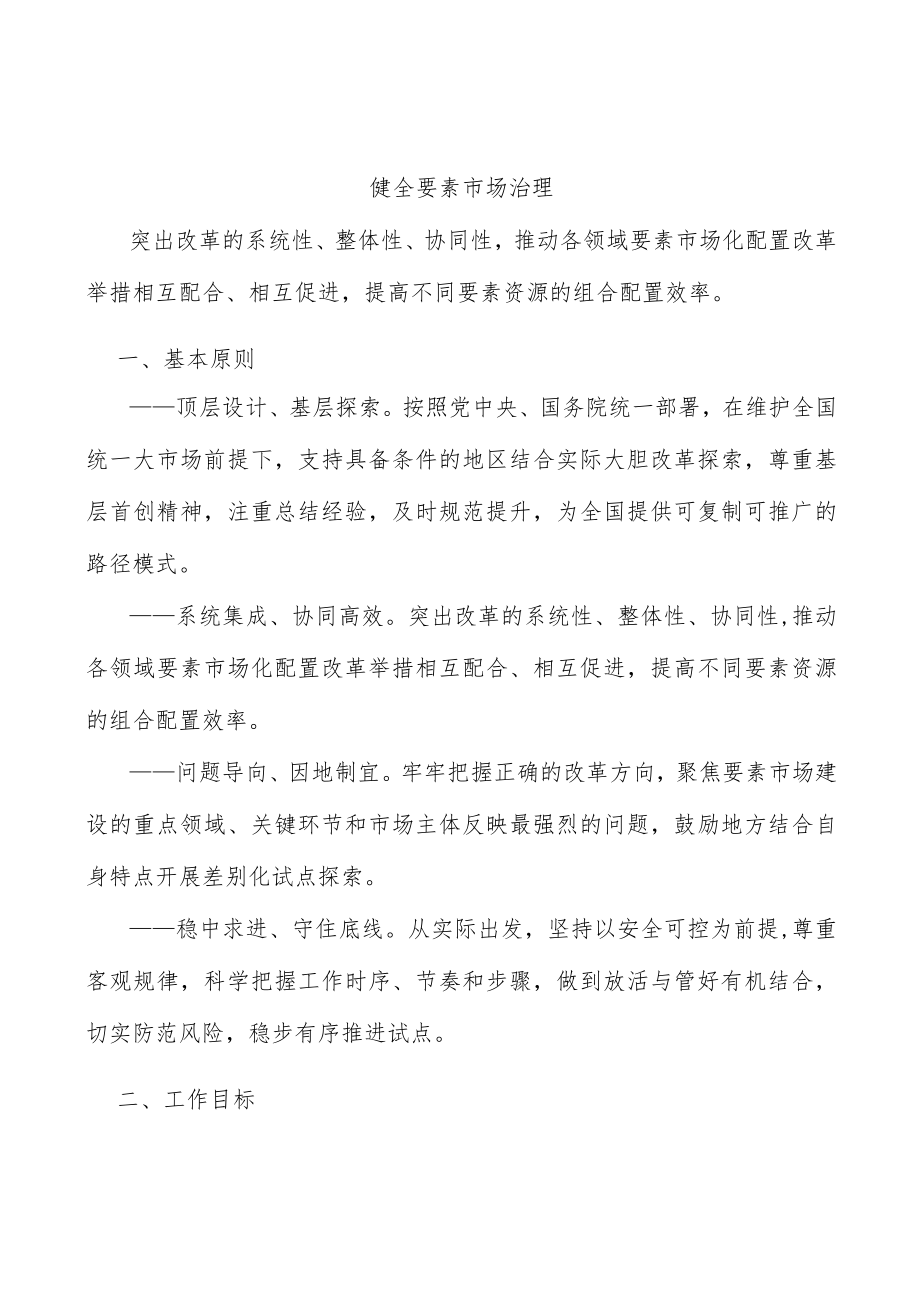 健全要素市场治理

突出改革的系统性、整体性、协同性，推动各领域要素市场化配置改革举措相互配合、相互促进，提高不同要素资源的组合配置效率。

一、基本原则

——顶层设计、基层探索。按照党中央、国务院统一部署，在维护全国统一大市场前提下，支持具备条件的地区结合实际大胆改革探索，尊重基层首创精神，注重总结经验，及时规范提升，为全国提供可复制可推广的路径模式。

——系统集成、协同高效。突出改革的系统性、整体性、协同性,推动各领域要素市场化配置改革举措相互配合、相互促进，提高不同要素资源的组合配置效率。

——问题导向、因地制宜。牢牢把握正确的改革方向，聚焦要素市场建设的重点领域、关键环节和市场主体反映最强烈的问题，鼓励地方结合自身特点开展差别化试点探索。

——稳中求进、守住底线。从实际出发，坚持以安全可控为前提,尊重客观规律，科学把握工作时序、节奏和步骤，做到放活与管好有机结合，切实防范风险，稳步有序推进试点。

二、工作目标